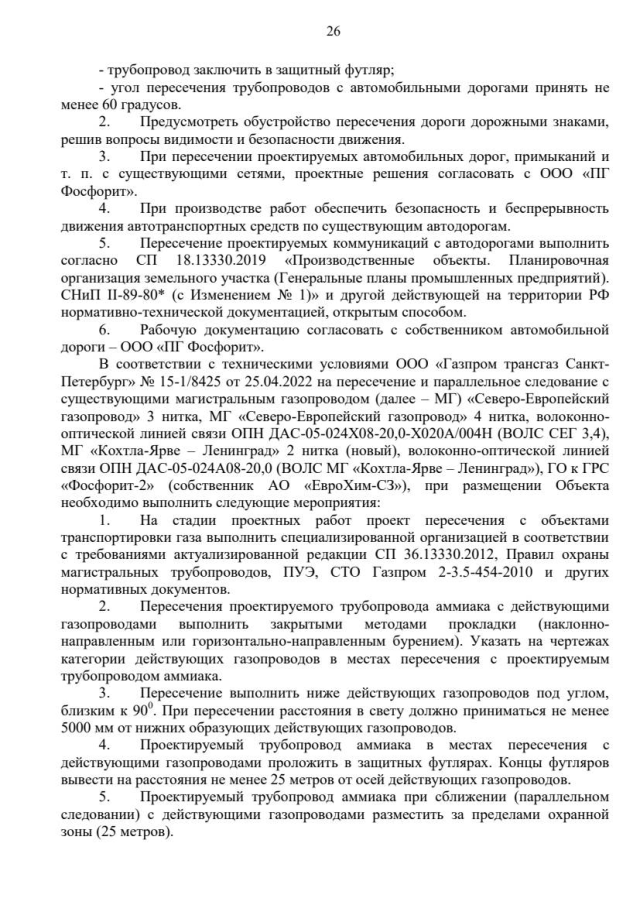 26

- трубопровод заключить в защитный футляр;
- угол пересечения трубопроводов с автомобильными дорогами принять не менее 60 градусов.

2. Предусмотреть обустройство пересечения дороги дорожными знаками, решив вопросы видимости и безопасности движения.

3. При пересечении проектируемых автомобильных дорог, примыканий и т. п. с существующими сетями, проектные решения согласовать с ООО «ПГ Фосфорит».

4. При производстве работ обеспечить безопасность и беспрерывность движения автотранспортных средств по существующим автодорогам.

5. Пересечение проектируемых коммуникаций с автодорогами выполнить согласно СП 18.13330.2019 «Производственные объекты. Планировочная организация земельного участка (Генеральные планы промышленных предприятий). СНиП II-89-80* (с Изменением № 1)» и другой действующей на территории РФ нормативно-технической документацией, открытым способом.

6. Рабочую документацию согласовать с собственником автомобильной дороги – ООО «ПГ Фосфорит».

В соответствии с техническими условиями ООО «Газпром трансгаз Санкт-Петербург» № 15-1/8425 от 25.04.2022 на пересечение и параллельное следование с существующими магистральным газопроводом (далее – МГ) «Северо-Европейский газопровод» 3 нитка, МГ «Северо-Европейский газопровод» 4 нитка, волоконно-оптической линией связи ОПН ДАС-05-024Х08-20,0-Х020А/004Н (ВОЛС СЕГ 3,4), МГ «Кохтла-Ярве – Ленинград» 2 нитка (новый), волоконно-оптической линией связи ОПН ДАС-05-024А08-20,0 (ВОЛС МГ «Кохтла-Ярве – Ленинград»), ГО к ГРС «Фосфорит-2» (собственник АО «ЕвроХим-СЗ»), при размещении Объекта необходимо выполнить следующие мероприятия:

1. На стадии проектных работ проект пересечения с объектами транспортировки газа выполнить специализированной организацией в соответствии с требованиями актуализированной редакции СП 36.13330.2012, Правил охраны магистральных трубопроводов, ПУЭ, СТО Газпром 2-3.5-454-2010 и других нормативных документов.

2. Пересечения проектируемого трубопровода аммиака с действующими газопроводами выполнить закрытыми методами прокладки (наклонно-направленным или горизонтально-направленным бурением). Указать на чертежах категории действующих газопроводов в местах пересечения с проектируемым трубопроводом аммиака.

3. Пересечение выполнить ниже действующих газопроводов под углом, близким к $90^0$. При пересечении расстояния в свету должно приниматься не менее 5000 мм от нижних образующих действующих газопроводов.

4. Проектируемый трубопровод аммиака в местах пересечения с действующими газопроводами проложить в защитных футлярах. Концы футляров вывести на расстояния не менее 25 метров от осей действующих газопроводов.

5. Проектируемый трубопровод аммиака при сближении (параллельном следовании) с действующими газопроводами разместить за пределами охранной зоны (25 метров).